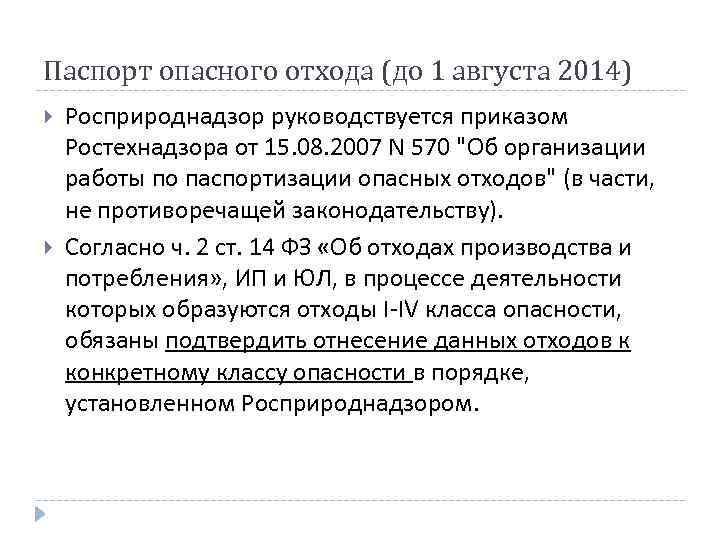 Паспорт опасного отхода (до 1 августа 2014)

Росприроднадзор руководствуется приказом Ростехнадзора от 15.08.2007 N 570 "Об организации работы по паспортизации опасных отходов" (в части, не противоречащей законодательству).

Согласно ч. 2 ст. 14 ФЗ «Об отходах производства и потребления», ИП и ЮЛ, в процессе деятельности которых образуются отходы I-IV класса опасности, обязаны подтвердить отнесение данных отходов к конкретному классу опасности в порядке, установленном Росприроднадзором.